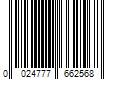 0 024777 662568